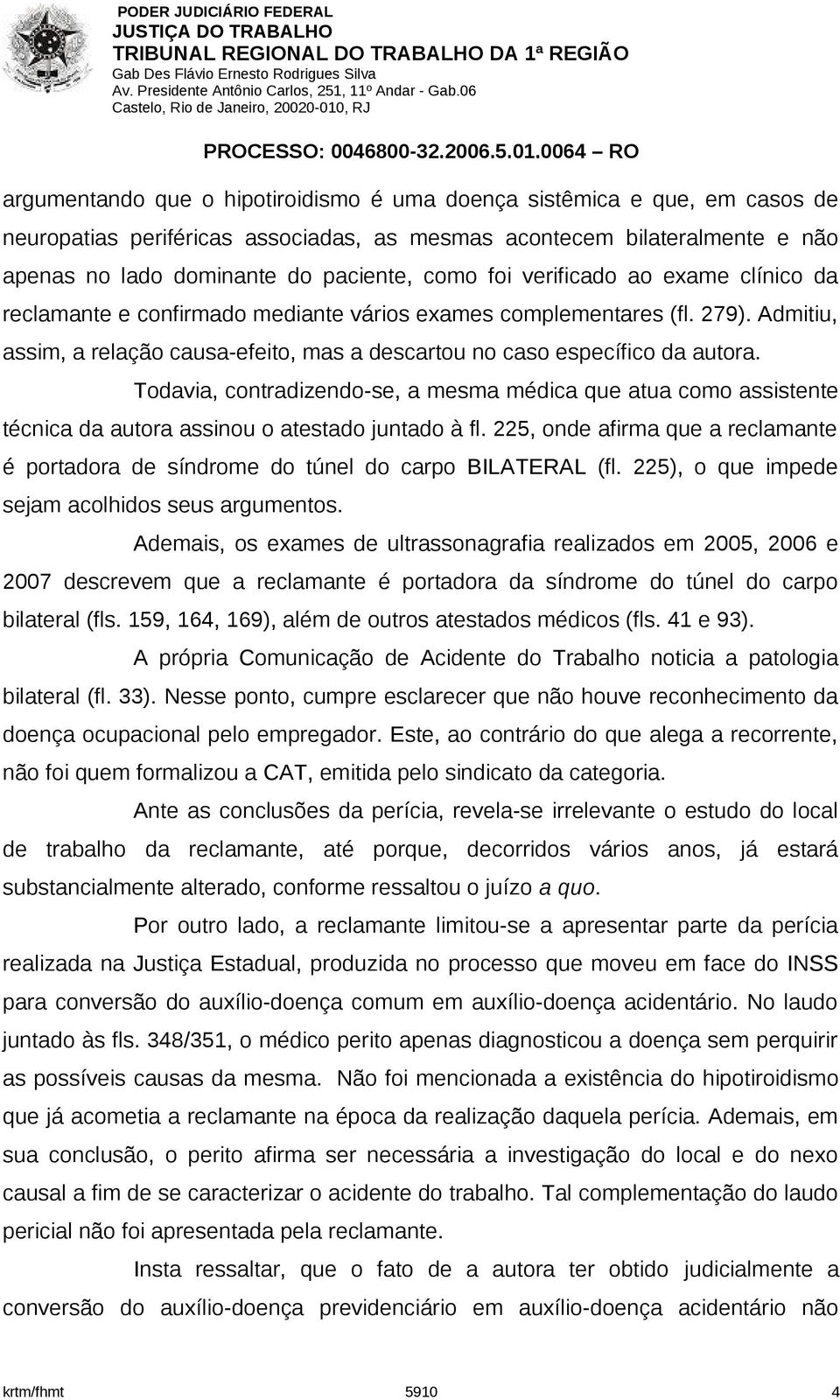 PODER JUDICIÁRIO FEDERAL
JUSTIÇA DO TRABALHO
TRIBUNAL REGIONAL DO TRABALHO DA 1ª REGIÃO
Gab Des Flávio Ernesto Rodrigues Silva
Av. Presidente Antônio Carlos, 251, 11º Andar - Gab.06
Castelo, Rio de Janeiro, 20020-010, RJ

PROCESSO: 0046800-32.2006.5.01.0064 – RO

argumentando que o hipotiroidismo é uma doença sistêmica e que, em casos de neuropatias periféricas associadas, as mesmas acontecem bilateralmente e não apenas no lado dominante do paciente, como foi verificado ao exame clínico da reclamante e confirmado mediante vários exames complementares (fl. 279). Admitiu, assim, a relação causa-efeito, mas a descartou no caso específico da autora.

Todavia, contradizendo-se, a mesma médica que atua como assistente técnica da autora assinou o atestado juntado à fl. 225, onde afirma que a reclamante é portadora de síndrome do túnel do carpo BILATERAL (fl. 225), o que impede sejam acolhidos seus argumentos.

Ademais, os exames de ultrassonagrafia realizados em 2005, 2006 e 2007 descrevem que a reclamante é portadora da síndrome do túnel do carpo bilateral (fls. 159, 164, 169), além de outros atestados médicos (fls. 41 e 93).

A própria Comunicação de Acidente do Trabalho noticia a patologia bilateral (fl. 33). Nesse ponto, cumpre esclarecer que não houve reconhecimento da doença ocupacional pelo empregador. Este, ao contrário do que alega a recorrente, não foi quem formalizou a CAT, emitida pelo sindicato da categoria.

Ante as conclusões da perícia, revela-se irrelevante o estudo do local de trabalho da reclamante, até porque, decorridos vários anos, já estará substancialmente alterado, conforme ressaltou o juízo a quo.

Por outro lado, a reclamante limitou-se a apresentar parte da perícia realizada na Justiça Estadual, produzida no processo que moveu em face do INSS para conversão do auxílio-doença comum em auxílio-doença acidentário. No laudo juntado às fls. 348/351, o médico perito apenas diagnosticou a doença sem perquirir as possíveis causas da mesma. Não foi mencionada a existência do hipotiroidismo que já acometia a reclamante na época da realização daquela perícia. Ademais, em sua conclusão, o perito afirma ser necessária a investigação do local e do nexo causal a fim de se caracterizar o acidente do trabalho. Tal complementação do laudo pericial não foi apresentada pela reclamante.

Insta ressaltar, que o fato de a autora ter obtido judicialmente a conversão do auxílio-doença previdenciário em auxílio-doença acidentário não

krtm/fhmt 5910 4